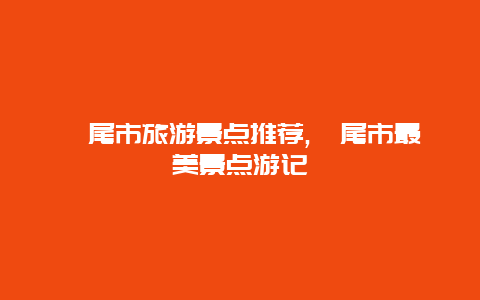 尾市旅游景点推荐，　尾市最美景点游记